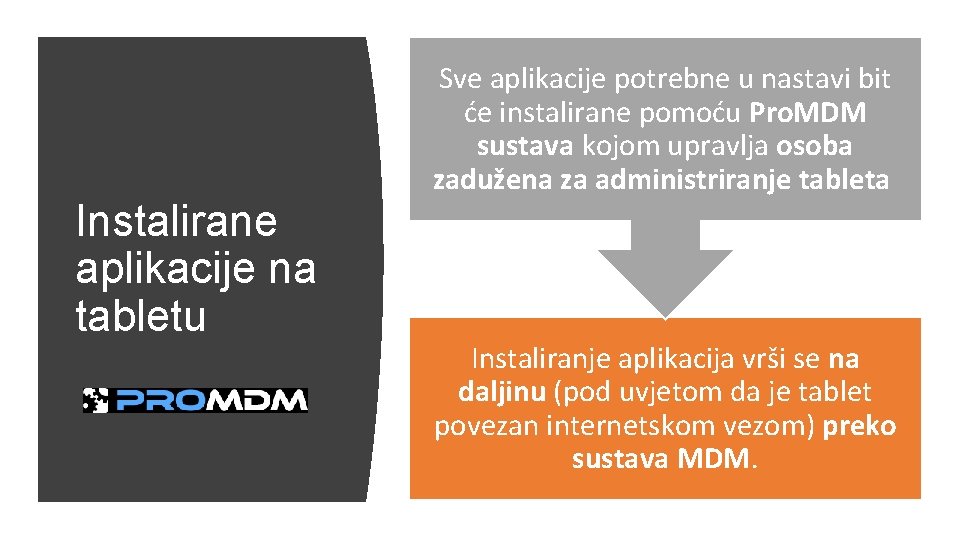 Instalirane aplikacije na tabletu

PROMDM

Sve aplikacije potrebne u nastavi bit će instalirane pomoću ProMDM sustava kojom upravlja osoba zadužena za administriranje tableta

Instaliranje aplikacija vrši se na daljinu (pod uvjetom da je tablet povezan internetskom vezom) preko sustava MDM.